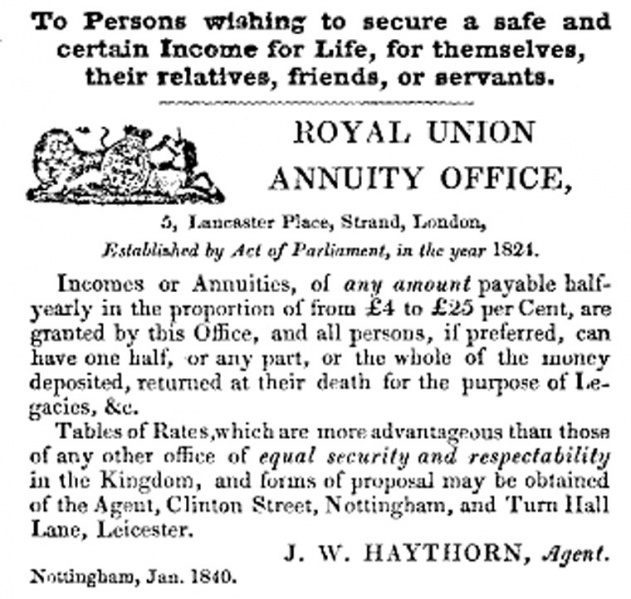 To Persons wishing to secure a safe and certain Income for Life, for themselves, their relatives, friends, or servants.

ROYAL UNION ANNUITY OFFICE,

5, Lancaster Place, Strand, London,
Established by Act of Parliament, in the year 1824.

Incomes or Annuities, of any amount payable half-yearly in the proportion of from £4 to £25 per Cent, are granted by this Office, and all persons, if preferred, can have one half, or any part, or the whole of the money deposited, returned at their death for the purpose of Legacies, &c.

Tables of Rates, which are more advantageous than those of any other office of equal security and respectability in the Kingdom, and forms of proposal may be obtained of the Agent, Clinton Street, Nottingham, and Turn Hall Lane, Leicester.

J. W. HAYTHORN, Agent.

Nottingham, Jan. 1840.